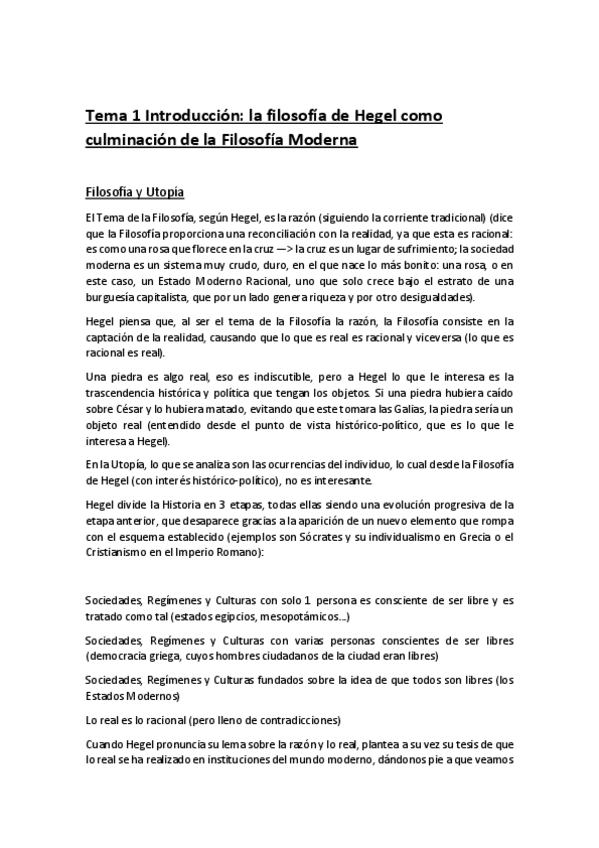 Tema 1 Introducción: la filosofía de Hegel como culminación de la Filosofía Moderna

Filosofía y Utopía

El Tema de la Filosofía, según Hegel, es la razón (siguiendo la corriente tradicional) (dice que la Filosofía proporciona una reconciliación con la realidad, ya que esta es racional: es como una rosa que florece en la cruz —> la cruz es un lugar de sufrimiento; la sociedad moderna es un sistema muy crudo, duro, en el que nace lo más bonito: una rosa, o en este caso, un Estado Moderno Racional, uno que solo crece bajo el estrato de una burguesía capitalista, que por un lado genera riqueza y por otro desigualdades).

Hegel piensa que, al ser el tema de la Filosofía la razón, la Filosofía consiste en la captación de la realidad, causando que lo que es real es racional y viceversa (lo que es racional es real).

Una piedra es algo real, eso es indiscutible, pero a Hegel lo que le interesa es la trascendencia histórica y política que tengan los objetos. Si una piedra hubiera caído sobre César y lo hubiera matado, evitando que este tomara las Galias, la piedra sería un objeto real (entendido desde el punto de vista histórico-político, que es lo que le interesa a Hegel).

En la Utopía, lo que se analiza son las ocurrencias del individuo, lo cual desde la Filosofía de Hegel (con interés histórico-político), no es interesante.

Hegel divide la Historia en 3 etapas, todas ellas siendo una evolución progresiva de la etapa anterior, que desaparece gracias a la aparición de un nuevo elemento que rompa con el esquema establecido (ejemplos son Sócrates y su individualismo en Grecia o el Cristianismo en el Imperio Romano):

Sociedades, Regímenes y Culturas con solo 1 persona es consciente de ser libre y es tratado como tal (estados egipcios, mesopotámicos...)

Sociedades, Regímenes y Culturas con varias personas conscientes de ser libres (democracia griega, cuyos hombres ciudadanos de la ciudad eran libres)

Sociedades, Regímenes y Culturas fundados sobre la idea de que todos son libres (los Estados Modernos)

Lo real es lo racional (pero lleno de contradicciones)

Cuando Hegel pronuncia su lema sobre la razón y lo real, plantea a su vez su tesis de que lo real se ha realizado en instituciones del mundo moderno, dándonos pie a que veamos